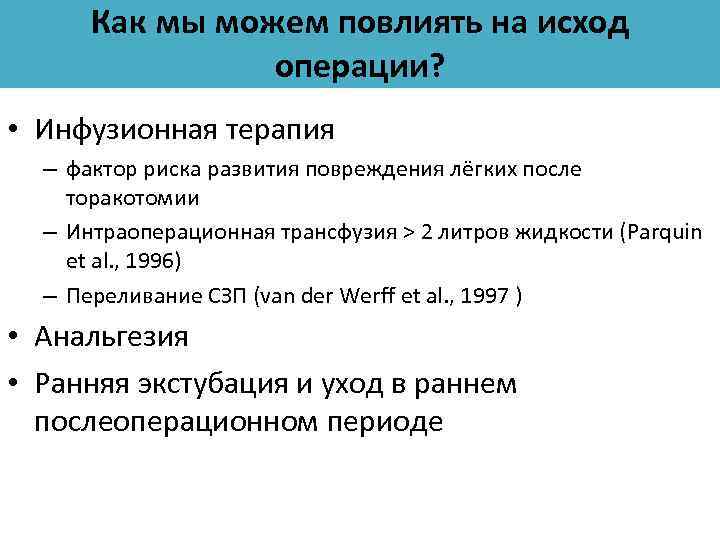 Как мы можем повлиять на исход операции?

• Инфузионная терапия
– фактор риска развития повреждения лёгких после торакотомии
– Интраоперационная трансфузия > 2 литров жидкости (Parquin et al., 1996)
– Переливание СЗП (van der Werff et al., 1997 )
• Анальгезия
• Ранняя экстубация и уход в раннем послеоперационном периоде